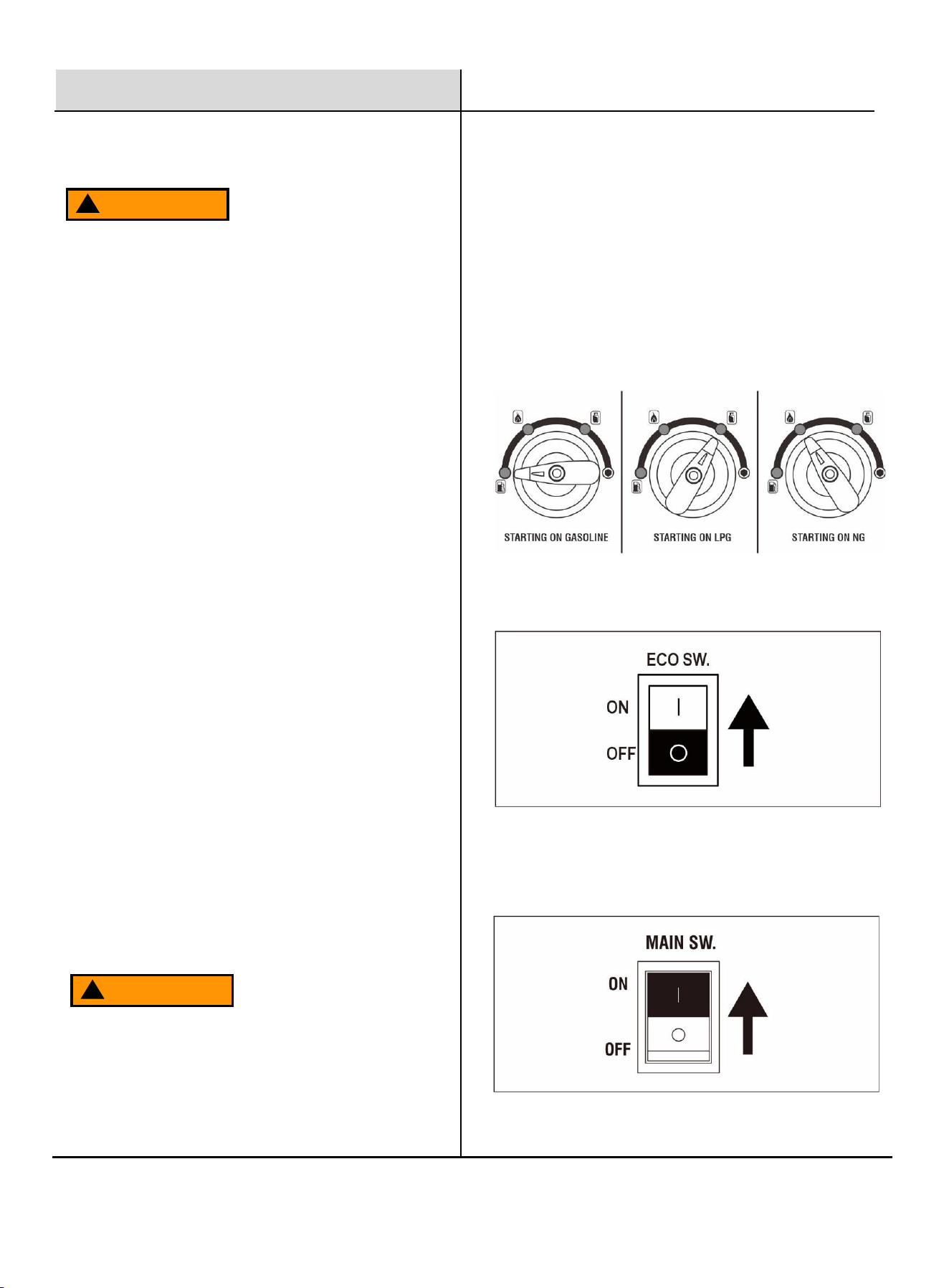 STARTING ON GASOLINE

STARTING ON LPG

STARTING ON NG

ECO SW.

ON

OFF

MAIN SW.

ON

OFF